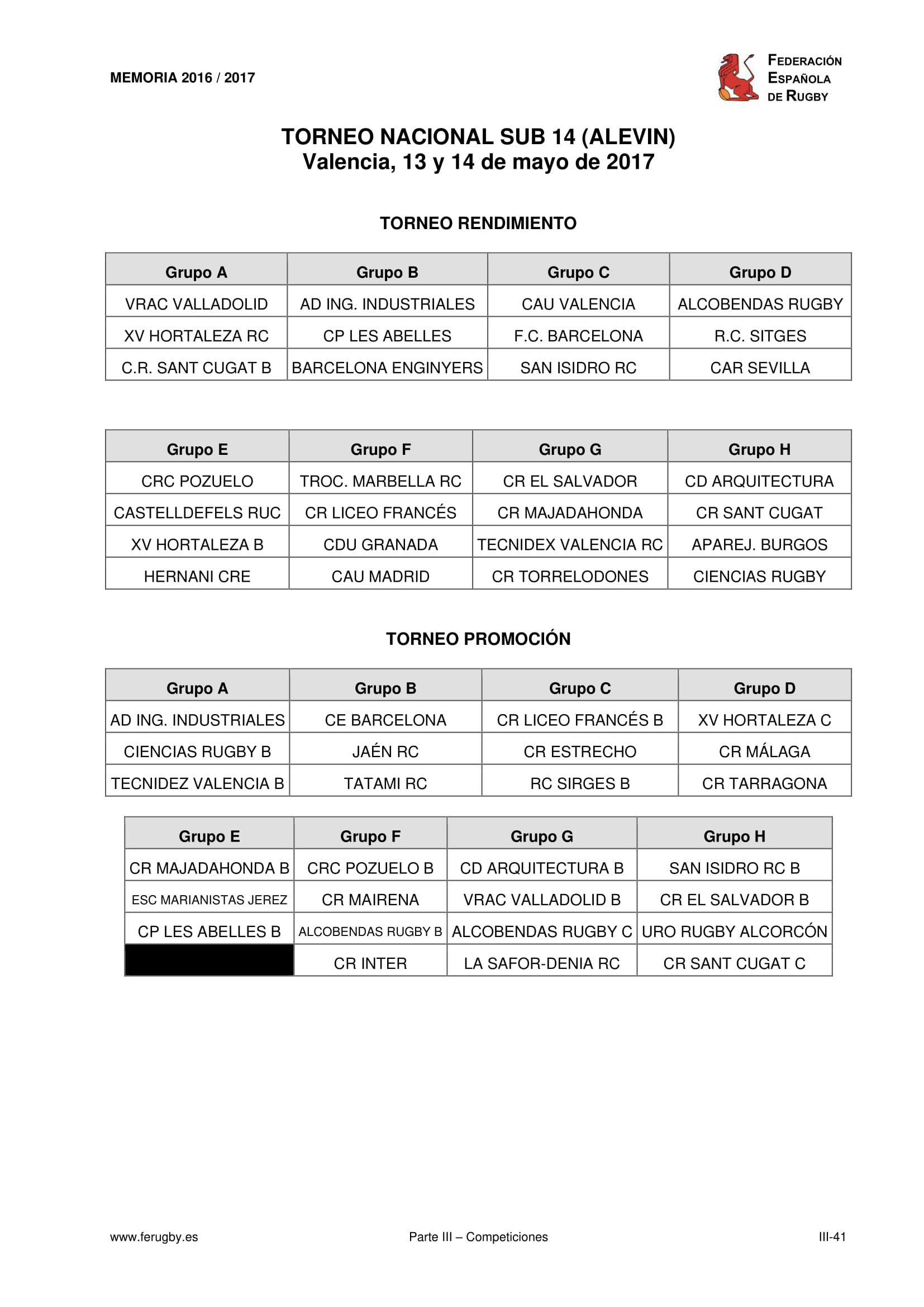 MEMORIA 2016 / 2017

FEDERACIÓN ESPAÑOLA DE RUGBY

TORNEO NACIONAL SUB 14 (ALEVIN)
Valencia, 13 y 14 de mayo de 2017

TORNEO RENDIMIENTO

| Grupo A | Grupo B | Grupo C | Grupo D |
|---|---|---|---|
| VRAC VALLADOLID | AD ING. INDUSTRIALES | CAU VALENCIA | ALCOBENDAS RUGBY |
| XV HORTALEZA RC | CP LES ABELLES | F.C. BARCELONA | R.C. SITGES |
| C.R. SANT CUGAT B | BARCELONA ENGINYERS | SAN ISIDRO RC | CAR SEVILLA |

| Grupo E | Grupo F | Grupo G | Grupo H |
|---|---|---|---|
| CRC POZUELO | TROC. MARBELLA RC | CR EL SALVADOR | CD ARQUITECTURA |
| CASTELLDEFELS RUC | CR LICEO FRANCÉS | CR MAJADAHONDA | CR SANT CUGAT |
| XV HORTALEZA B | CDU GRANADA | TECNIDEX VALENCIA RC | APAREJ. BURGOS |
| HERNANI CRE | CAU MADRID | CR TORRELODONES | CIENCIAS RUGBY |

TORNEO PROMOCIÓN

| Grupo A | Grupo B | Grupo C | Grupo D |
|---|---|---|---|
| AD ING. INDUSTRIALES | CE BARCELONA | CR LICEO FRANCÉS B | XV HORTALEZA C |
| CIENCIAS RUGBY B | JAÉN RC | CR ESTRECHO | CR MÁLAGA |
| TECNIDEZ VALENCIA B | TATAMI RC | RC SIRGES B | CR TARRAGONA |

| Grupo E | Grupo F | Grupo G | Grupo H |
|---|---|---|---|
| CR MAJADAHONDA B | CRC POZUELO B | CD ARQUITECTURA B | SAN ISIDRO RC B |
| ESC MARIANISTAS JEREZ | CR MAIRENA | VRAC VALLADOLID B | CR EL SALVADOR B |
| CP LES ABELLES B | ALCOBENDAS RUGBY B | ALCOBENDAS RUGBY C | URO RUGBY ALCORCÓN |
| | CR INTER | LA SAFOR-DENIA RC | CR SANT CUGAT C |

www.ferugby.es Parte III – Competiciones III-41